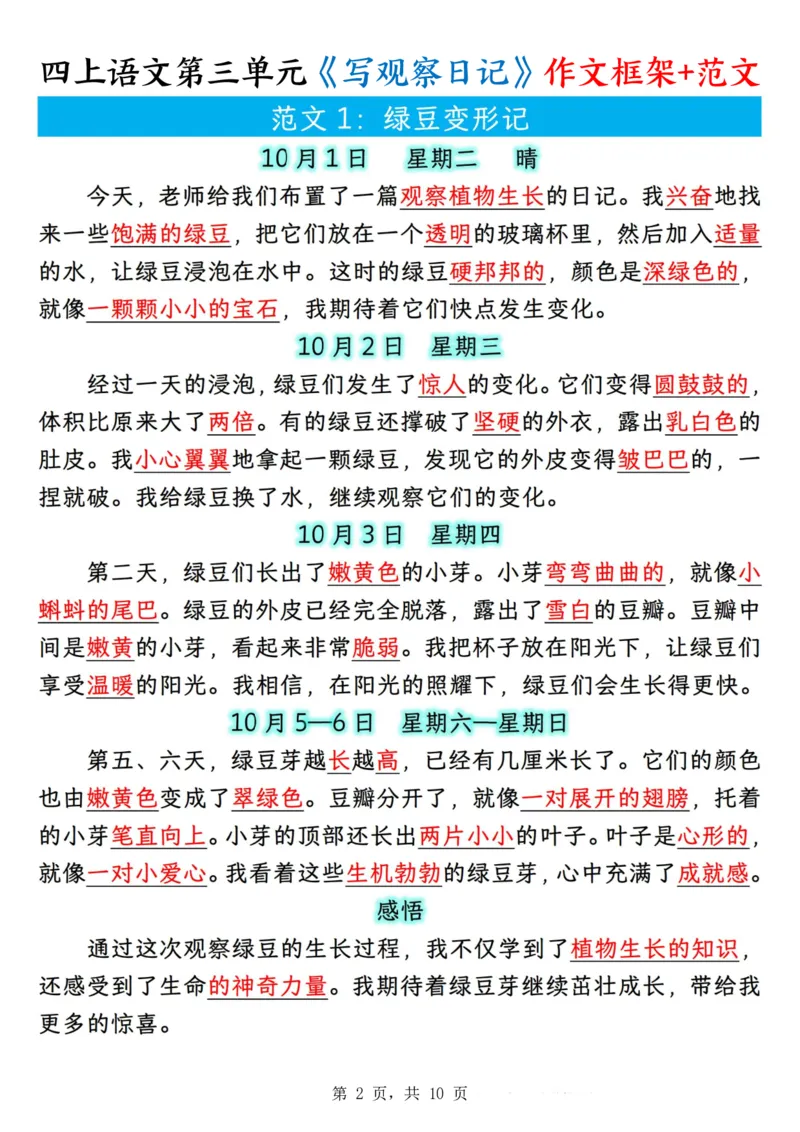 四上语文第三单元《写观察日记》作文框架+范文

范文 1：绿豆变形记

10 月 1 日　星期二　晴

今天，老师给我们布置了一篇观察植物生长的日记。我兴奋地找来一些饱满的绿豆，把它们放在一个透明的玻璃杯里，然后加入适量的水，让绿豆浸泡在水中。这时的绿豆硬邦邦的，颜色是深绿色的，就像一颗颗小小的宝石，我期待着它们快点发生变化。

10 月 2 日　星期三

经过一天的浸泡，绿豆们发生了惊人的变化。它们变得圆鼓鼓的，体积比原来大了两倍。有的绿豆还撑破了坚硬的外衣，露出乳白色的肚皮。我小心翼翼地拿起一颗绿豆，发现它的外皮变得皱巴巴的，一捏就破。我给绿豆换了水，继续观察它们的变化。

10 月 3 日　星期四

第二天，绿豆们长出了嫩黄色的小芽。小芽弯弯曲曲的，就像小蝌蚪的尾巴。绿豆的外皮已经完全脱落，露出了雪白的豆瓣。豆瓣中间是嫩黄的小芽，看起来非常脆弱。我把杯子放在阳光下，让绿豆们享受温暖的阳光。我相信，在阳光的照耀下，绿豆们会生长得更快。

10 月 5—6 日　星期六—星期日

第五、六天，绿豆芽越长越高，已经有几厘米长了。它们的颜色也由嫩黄色变成了翠绿色。豆瓣分开了，就像一对展开的翅膀，托着的小芽笔直向上。小芽的顶部还长出两片小小的叶子。叶子是心形的，就像一对小爱心。我看着这些生机勃勃的绿豆芽，心中充满了成就感。

感悟

通过这次观察绿豆的生长过程，我不仅学到了植物生长的知识，还感受到了生命的神奇力量。我期待着绿豆芽继续茁壮成长，带给我更多的惊喜。

第 2 页，共 10 页